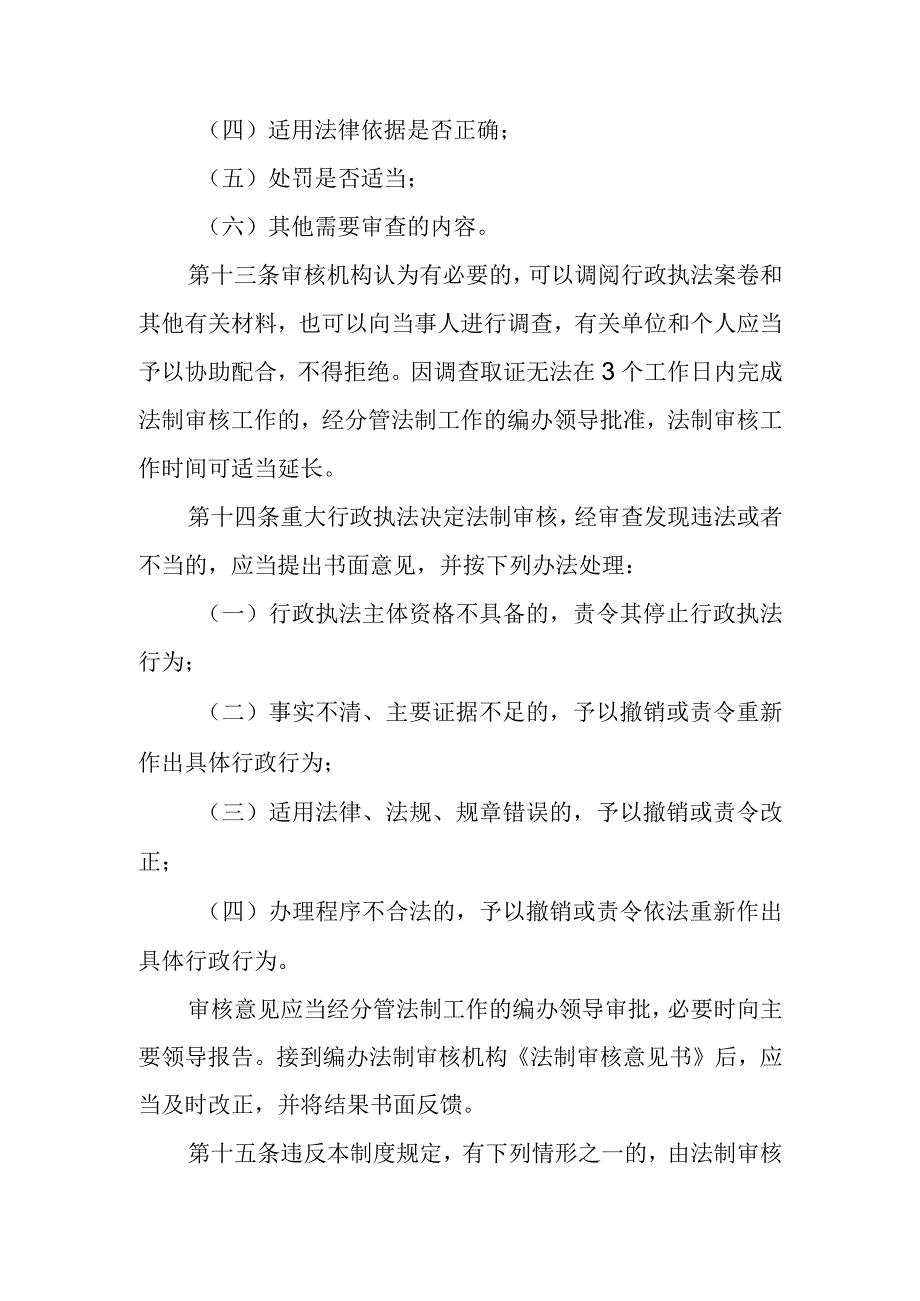 （四）适用法律依据是否正确；

（五）处罚是否适当；

（六）其他需要审查的内容。

第十三条审核机构认为有必要的，可以调阅行政执法案卷和其他有关材料，也可以向当事人进行调查，有关单位和个人应当予以协助配合，不得拒绝。因调查取证无法在3个工作日内完成法制审核工作的，经分管法制工作的编办领导批准，法制审核工作时间可适当延长。

第十四条重大行政执法决定法制审核，经审查发现违法或者不当的，应当提出书面意见，并按下列办法处理：

（一）行政执法主体资格不具备的，责令其停止行政执法行为；

（二）事实不清、主要证据不足的，予以撤销或责令重新作出具体行政行为；

（三）适用法律、法规、规章错误的，予以撤销或责令改正；

（四）办理程序不合法的，予以撤销或责令依法重新作出具体行政行为。

审核意见应当经分管法制工作的编办领导审批，必要时向主要领导报告。接到编办法制审核机构《法制审核意见书》后，应当及时改正，并将结果书面反馈。

第十五条违反本制度规定，有下列情形之一的，由法制审核